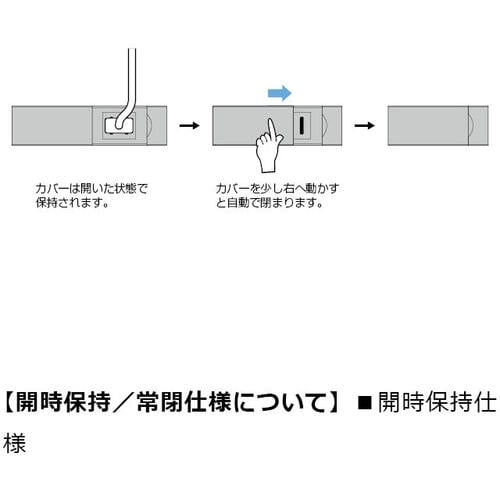 カバーは開いた状態で保持されます。

カバーを少し右へ動かすと自動で閉まります。

【開時保持／常閉仕様について】■開時保持仕様